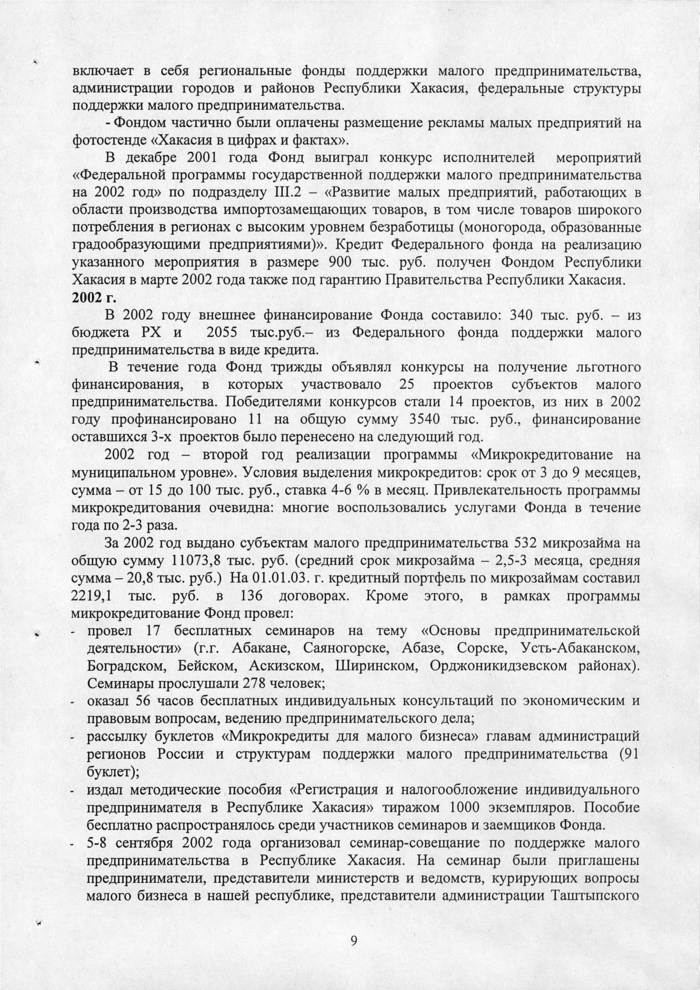 включает в себя региональные фонды поддержки малого предпринимательства, администрации городов и районов Республики Хакасия, федеральные структуры поддержки малого предпринимательства.

- Фондом частично были оплачены размещение рекламы малых предприятий на фотостенде «Хакасия в цифрах и фактах».

В декабре 2001 года Фонд выиграл конкурс исполнителей мероприятий «Федеральной программы государственной поддержки малого предпринимательства на 2002 год» по подразделу III.2 – «Развитие малых предприятий, работающих в области производства импортозамещающих товаров, в том числе товаров широкого потребления в регионах с высоким уровнем безработицы (моногорода, образованные градообразующими предприятиями)». Кредит Федерального фонда на реализацию указанного мероприятия в размере 900 тыс. руб. получен Фондом Республики Хакасия в марте 2002 года также под гарантию Правительства Республики Хакасия.

2002 г.

В 2002 году внешнее финансирование Фонда составило: 340 тыс. руб. – из бюджета РХ и 2055 тыс.руб.– из Федерального фонда поддержки малого предпринимательства в виде кредита.

В течение года Фонд трижды объявлял конкурсы на получение льготного финансирования, в которых участвовало 25 проектов субъектов малого предпринимательства. Победителями конкурсов стали 14 проектов, из них в 2002 году профинансировано 11 на общую сумму 3540 тыс. руб., финансирование оставшихся 3-х проектов было перенесено на следующий год.

2002 год – второй год реализации программы «Микрокредитование на муниципальном уровне». Условия выделения микрокредитов: срок от 3 до 9 месяцев, сумма – от 15 до 100 тыс. руб., ставка 4-6 % в месяц. Привлекательность программы микрокредитования очевидна: многие воспользовались услугами Фонда в течение года по 2-3 раза.

За 2002 год выдано субъектам малого предпринимательства 532 микрозайма на общую сумму 11073,8 тыс. руб. (средний срок микрозайма – 2,5-3 месяца, средняя сумма – 20,8 тыс. руб.) На 01.01.03. г. кредитный портфель по микрозаймам составил 2219,1 тыс. руб. в 136 договорах. Кроме этого, в рамках программы микрокредитование Фонд провел:

- провел 17 бесплатных семинаров на тему «Основы предпринимательской деятельности» (г.г. Абакане, Саяногорске, Абазе, Сорске, Усть-Абаканском, Боградском, Бейском, Аскизском, Ширинском, Орджоникидзевском районах). Семинары прослушали 278 человек;
- оказал 56 часов бесплатных индивидуальных консультаций по экономическим и правовым вопросам, ведению предпринимательского дела;
- рассылку буклетов «Микрокредиты для малого бизнеса» главам администраций регионов России и структурам поддержки малого предпринимательства (91 буклет);
- издал методические пособия «Регистрация и налогообложение индивидуального предпринимателя в Республике Хакасия» тиражом 1000 экземпляров. Пособие бесплатно распространялось среди участников семинаров и заемщиков Фонда.
- 5-8 сентября 2002 года организовал семинар-совещание по поддержке малого предпринимательства в Республике Хакасия. На семинар были приглашены предприниматели, представители министерств и ведомств, курирующих вопросы малого бизнеса в нашей республике, представители администрации Таштыпского

9